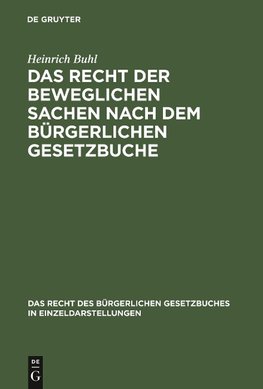 DE GRUYTER

Heinrich Buhl

DAS RECHT DER BEWEGLICHEN SACHEN NACH DEM BÜRGERLICHEN GESETZBUCHE

DAS RECHT DES BÜRGERLICHEN GESETZBUCHES IN EINZELDARSTELLUNGEN

DE G